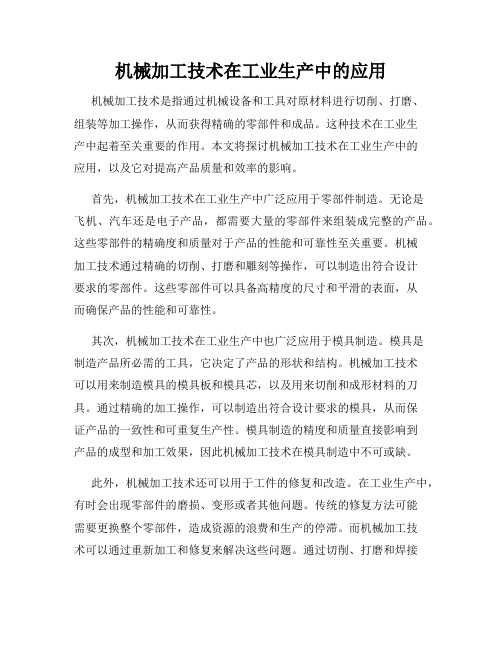 机械加工技术在工业生产中的应用

机械加工技术是指通过机械设备和工具对原材料进行切削、打磨、组装等加工操作，从而获得精确的零部件和成品。这种技术在工业生产中起着至关重要的作用。本文将探讨机械加工技术在工业生产中的应用，以及它对提高产品质量和效率的影响。

首先，机械加工技术在工业生产中广泛应用于零部件制造。无论是飞机、汽车还是电子产品，都需要大量的零部件来组装成完整的产品。这些零部件的精确度和质量对于产品的性能和可靠性至关重要。机械加工技术通过精确的切削、打磨和雕刻等操作，可以制造出符合设计要求的零部件。这些零部件可以具备高精度的尺寸和平滑的表面，从而确保产品的性能和可靠性。

其次，机械加工技术在工业生产中也广泛应用于模具制造。模具是制造产品所必需的工具，它决定了产品的形状和结构。机械加工技术可以用来制造模具的模具板和模具芯，以及用来切削和成形材料的刀具。通过精确的加工操作，可以制造出符合设计要求的模具，从而保证产品的一致性和可重复生产性。模具制造的精度和质量直接影响到产品的成型和加工效果，因此机械加工技术在模具制造中不可或缺。

此外，机械加工技术还可以用于工件的修复和改造。在工业生产中，有时会出现零部件的磨损、变形或者其他问题。传统的修复方法可能需要更换整个零部件，造成资源的浪费和生产的停滞。而机械加工技术可以通过重新加工和修复来解决这些问题。通过切削、打磨和焊接